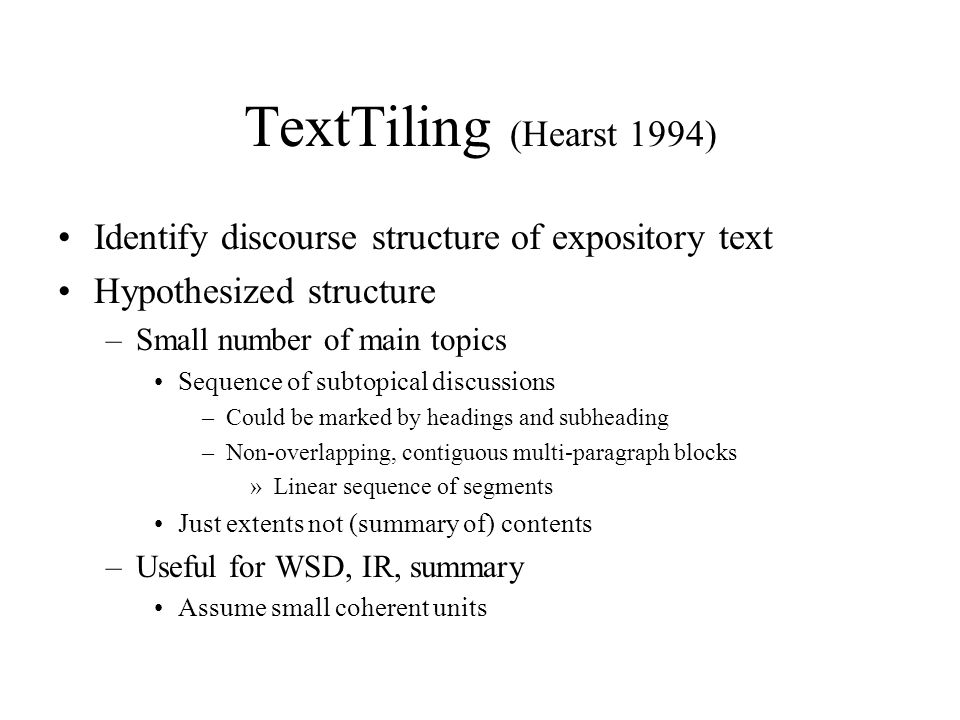 TextTiling (Hearst 1994)

• Identify discourse structure of expository text
• Hypothesized structure
– Small number of main topics
• Sequence of subtopical discussions
– Could be marked by headings and subheading
– Non-overlapping, contiguous multi-paragraph blocks
» Linear sequence of segments
• Just extents not (summary of) contents
– Useful for WSD, IR, summary
• Assume small coherent units